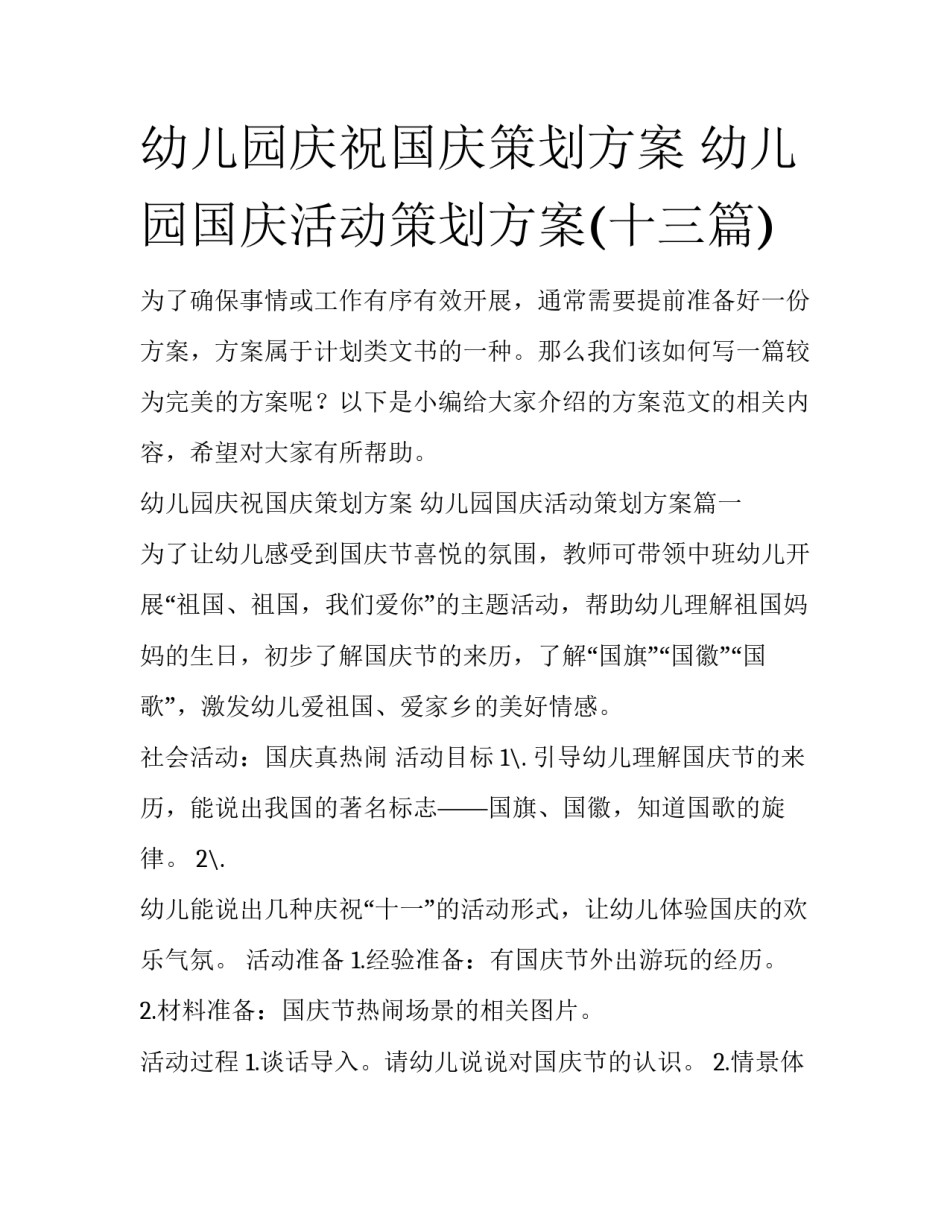 幼儿园庆祝国庆策划方案 幼儿园国庆活动策划方案(十三篇)

为了确保事情或工作有序有效开展，通常需要提前准备好一份方案，方案属于计划类文书的一种。那么我们该如何写一篇较为完美的方案呢？以下是小编给大家介绍的方案范文的相关内容，希望对大家有所帮助。

幼儿园庆祝国庆策划方案 幼儿园国庆活动策划方案篇一

为了让幼儿感受到国庆节喜悦的氛围，教师可带领中班幼儿开展“祖国、祖国，我们爱你”的主题活动，帮助幼儿理解祖国妈妈的生日，初步了解国庆节的来历，了解“国旗”“国徽”“国歌”，激发幼儿爱祖国、爱家乡的美好情感。

社会活动：国庆真热闹 活动目标 1\. 引导幼儿理解国庆节的来历，能说出我国的著名标志——国旗、国徽，知道国歌的旋律。 2\.

幼儿能说出几种庆祝“十一”的活动形式，让幼儿体验国庆的欢乐气氛。 活动准备 1.经验准备：有国庆节外出游玩的经历。

2.材料准备：国庆节热闹场景的相关图片。

活动过程 1.谈话导入。请幼儿说说对国庆节的认识。 2.情景体